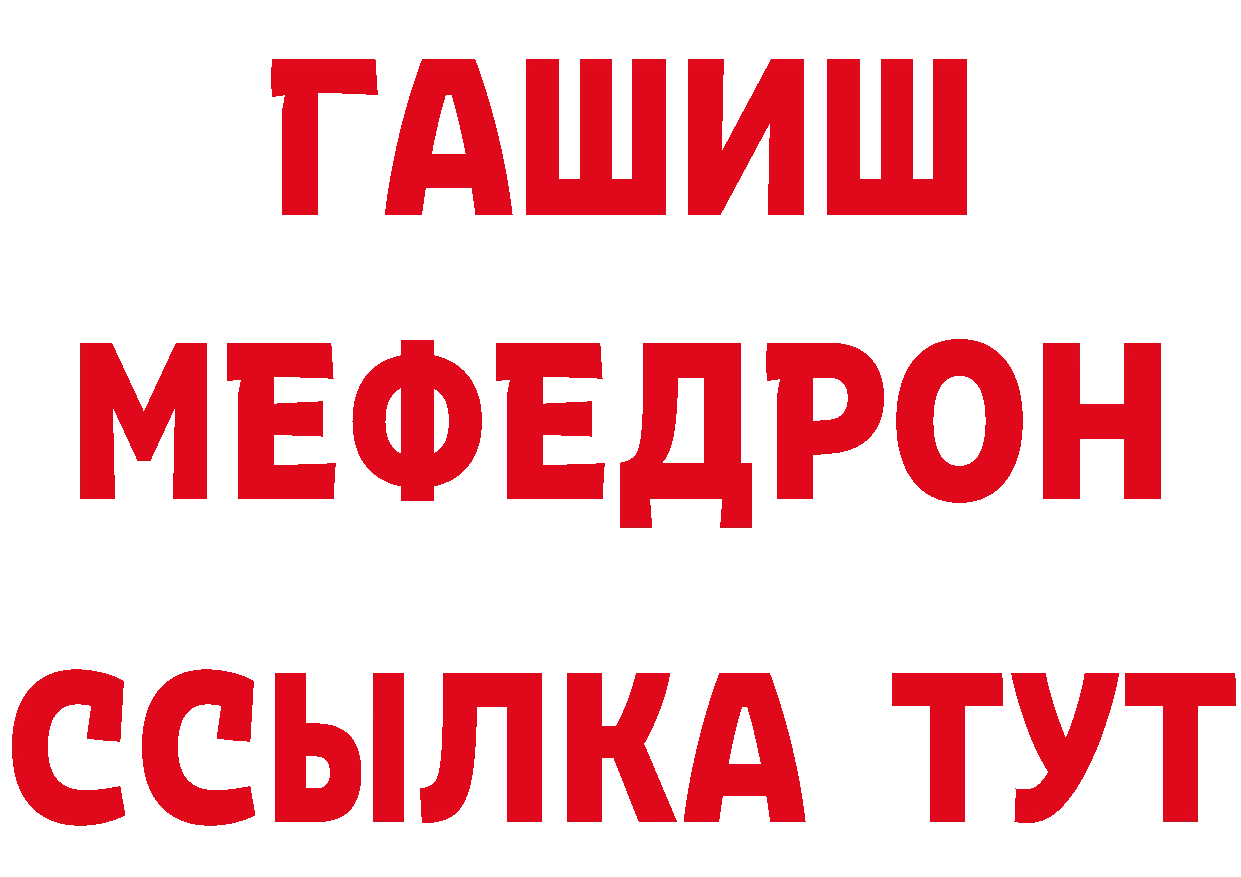 ГАШИШ
МЕФЕДРОН
ССЫЛКА ТУТ